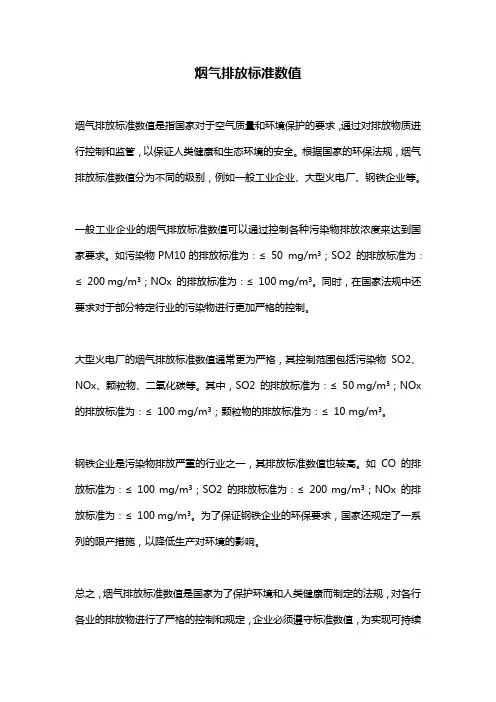 烟气排放标准数值

烟气排放标准数值是指国家对于空气质量和环境保护的要求，通过对排放物质进行控制和监管，以保证人类健康和生态环境的安全。根据国家的环保法规，烟气排放标准数值分为不同的级别，例如一般工业企业、大型火电厂、钢铁企业等。

一般工业企业的烟气排放标准数值可以通过控制各种污染物排放浓度来达到国家要求。如污染物 PM10 的排放标准为：≤ 50 mg/m³；SO2 的排放标准为：≤ 200 mg/m³；NOx 的排放标准为：≤ 100 mg/m³。同时，在国家法规中还要求对于部分特定行业的污染物进行更加严格的控制。

大型火电厂的烟气排放标准数值通常更为严格，其控制范围包括污染物 SO2、NOx、颗粒物、二氧化碳等。其中，SO2 的排放标准为：≤ 50 mg/m³；NOx 的排放标准为：≤ 100 mg/m³；颗粒物的排放标准为：≤ 10 mg/m³。

钢铁企业是污染物排放严重的行业之一，其排放标准数值也较高。如 CO 的排放标准为：≤ 100 mg/m³；SO2 的排放标准为：≤ 200 mg/m³；NOx 的排放标准为：≤ 100 mg/m³。为了保证钢铁企业的环保要求，国家还规定了一系列的限产措施，以降低生产对环境的影响。

总之，烟气排放标准数值是国家为了保护环境和人类健康而制定的法规，对各行各业的排放物进行了严格的控制和规定，企业必须遵守标准数值，为实现可持续